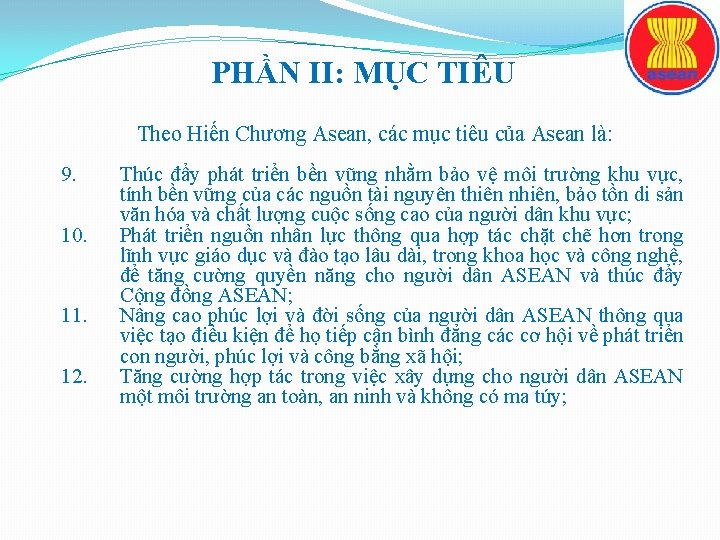 asean

PHẦN II: MỤC TIÊU

Theo Hiến Chương Asean, các mục tiêu của Asean là:

9. Thúc đẩy phát triển bền vững nhằm bảo vệ môi trường khu vực, tính bền vững của các nguồn tài nguyên thiên nhiên, bảo tồn di sản văn hóa và chất lượng cuộc sống cao của người dân khu vực;

10. Phát triển nguồn nhân lực thông qua hợp tác chặt chẽ hơn trong lĩnh vực giáo dục và đào tạo lâu dài, trong khoa học và công nghệ, để tăng cường quyền năng cho người dân ASEAN và thúc đẩy Cộng đồng ASEAN;

11. Nâng cao phúc lợi và đời sống của người dân ASEAN thông qua việc tạo điều kiện để họ tiếp cận bình đẳng các cơ hội về phát triển con người, phúc lợi và công bằng xã hội;

12. Tăng cường hợp tác trong việc xây dựng cho người dân ASEAN một môi trường an toàn, an ninh và không có ma túy;